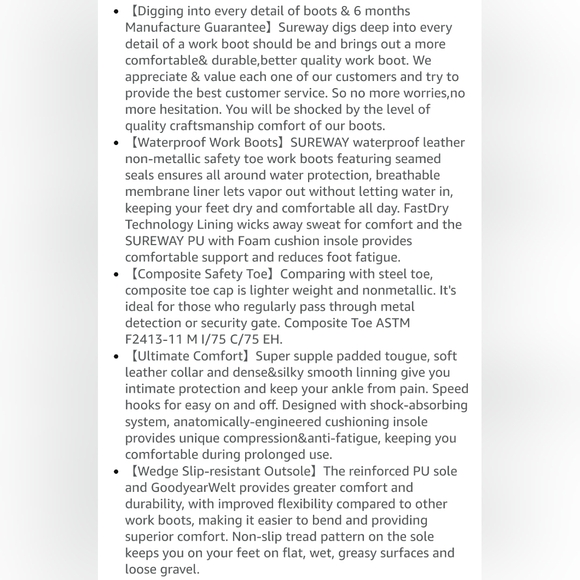 • 【Digging into every detail of boots & 6 months Manufacture Guarantee】Sureway digs deep into every detail of a work boot should be and brings out a more comfortable& durable,better quality work boot. We appreciate & value each one of our customers and try to provide the best customer service. So no more worries,no more hesitation. You will be shocked by the level of quality craftsmanship comfort of our boots.
• 【Waterproof Work Boots】SUREWAY waterproof leather non-metallic safety toe work boots featuring seamed seals ensures all around water protection, breathable membrane liner lets vapor out without letting water in, keeping your feet dry and comfortable all day. FastDry Technology Lining wicks away sweat for comfort and the SUREWAY PU with Foam cushion insole provides comfortable support and reduces foot fatigue.
• 【Composite Safety Toe】Comparing with steel toe, composite toe cap is lighter weight and nonmetallic. It's ideal for those who regularly pass through metal detection or security gate. Composite Toe ASTM F2413-11 M I/75 C/75 EH.
• 【Ultimate Comfort】Super supple padded tougue, soft leather collar and dense&silky smooth linning give you intimate protection and keep your ankle from pain. Speed hooks for easy on and off. Designed with shock-absorbing system, anatomically-engineered cushioning insole provides unique compression&anti-fatigue, keeping you comfortable during prolonged use.
• 【Wedge Slip-resistant Outsole】The reinforced PU sole and GoodyearWelt provides greater comfort and durability, with improved flexibility compared to other work boots, making it easier to bend and providing superior comfort. Non-slip tread pattern on the sole keeps you on your feet on flat, wet, greasy surfaces and loose gravel.